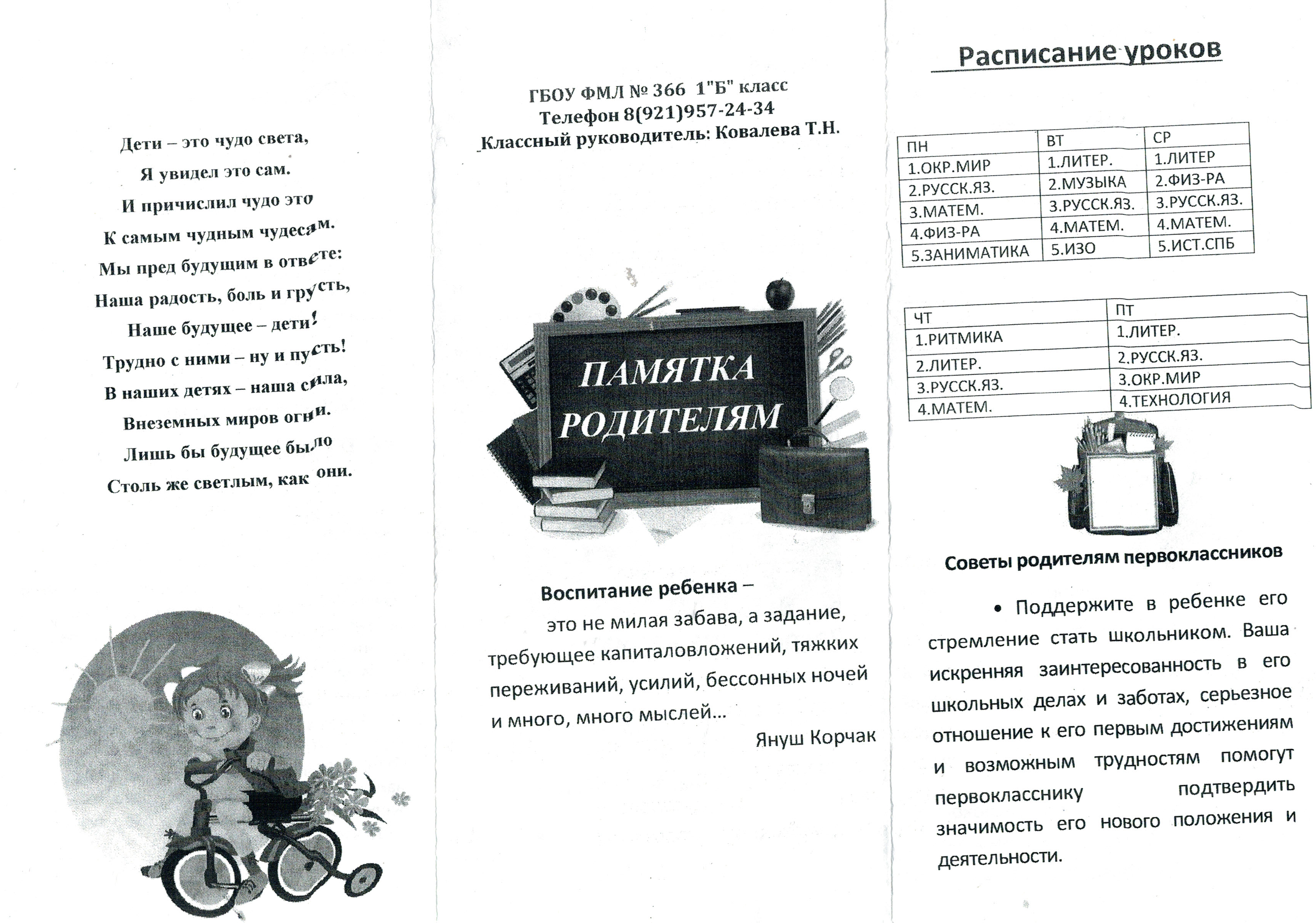 Дети – это чудо света,
Я увидел это сам.
И причислил чудо это
К самым чудным чудесам.
Мы пред будущим в ответе:
Наша радость, боль и грусть,
Наше будущее – дети!
Трудно с ними – ну и пусть!
В наших детях – наша сила,
Внеземных миров огни.
Лишь бы будущее было
Столь же светлым, как они.

ГБОУ ФМЛ № 366 1"Б" класс
Телефон 8(921)957-24-34
Классный руководитель: Ковалева Т.Н.

ПАМЯТКА РОДИТЕЛЯМ

Воспитание ребенка –
это не милая забава, а задание, требующее капиталовложений, тяжких переживаний, усилий, бессонных ночей и много, много мыслей...
Януш Корчак

Расписание уроков

| ПН | ВТ | СР |
|---|---|---|
| 1.ОКР.МИР | 1.ЛИТЕР. | 1.ЛИТЕР |
| 2.РУССК.ЯЗ. | 2.МУЗЫКА | 2.ФИЗ-РА |
| 3.МАТЕМ. | 3.РУССК.ЯЗ. | 3.РУССК.ЯЗ. |
| 4.ФИЗ-РА | 4.МАТЕМ. | 4.МАТЕМ. |
| 5.ЗАНИМАТИКА | 5.ИЗО | 5.ИСТ.СПБ |

| ЧТ | ПТ |
|---|---|
| 1.РИТМИКА | 1.ЛИТЕР. |
| 2.ЛИТЕР. | 2.РУССК.ЯЗ. |
| 3.РУССК.ЯЗ. | 3.ОКР.МИР |
| 4.МАТЕМ. | 4.ТЕХНОЛОГИЯ |

Советы родителям первоклассников

• Поддержите в ребенке его стремление стать школьником. Ваша искренняя заинтересованность в его школьных делах и заботах, серьезное отношение к его первым достижениям и возможным трудностям помогут первокласснику подтвердить значимость его нового положения и деятельности.